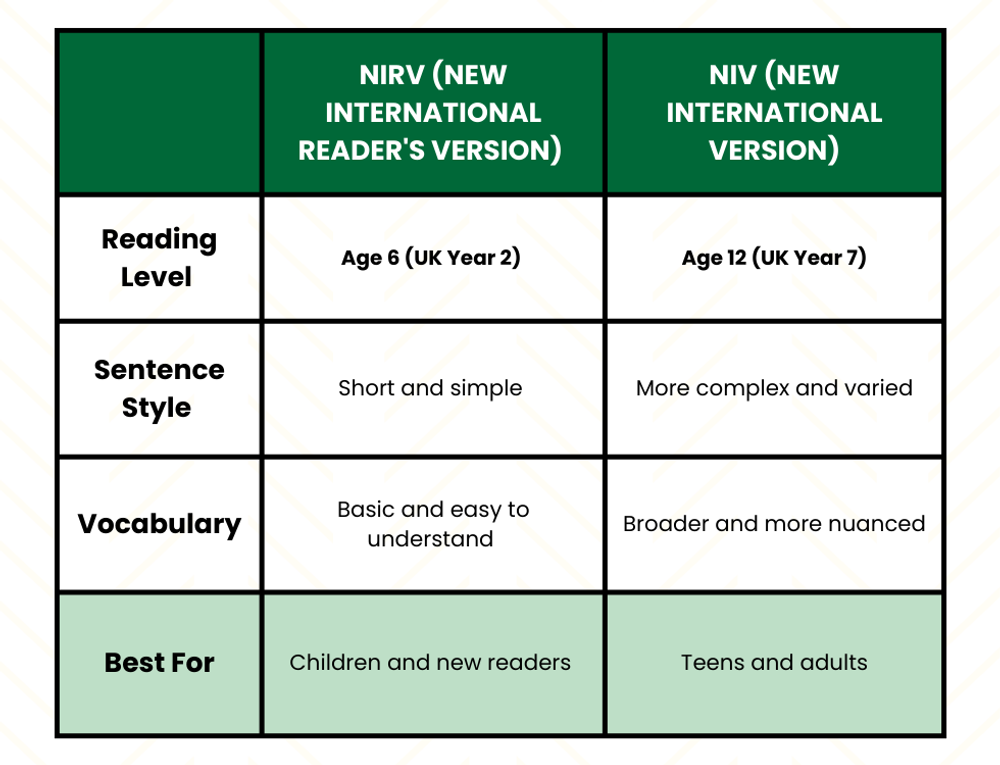 | | NIRV (NEW INTERNATIONAL READER'S VERSION) | NIV (NEW INTERNATIONAL VERSION) |
|---|---|---|
| Reading Level | Age 6 (UK Year 2) | Age 12 (UK Year 7) |
| Sentence Style | Short and simple | More complex and varied |
| Vocabulary | Basic and easy to understand | Broader and more nuanced |
| Best For | Children and new readers | Teens and adults |